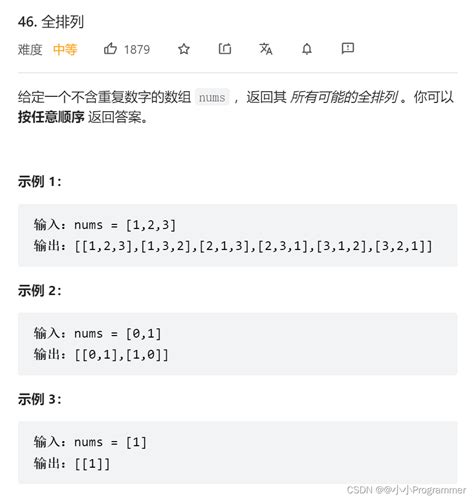 46. 全排列

难度 中等 1879

给定一个不含重复数字的数组 nums ，返回其 所有可能的全排列 。你可以 按任意顺序 返回答案。

示例 1:

输入：nums = [1,2,3]
输出：[[1,2,3],[1,3,2],[2,1,3],[2,3,1],[3,1,2],[3,2,1]]

示例 2:

输入：nums = [0,1]
输出：[[0,1],[1,0]]

示例 3:

输入：nums = [1]
输出：[[1]]

CSDN @@小小Programmer